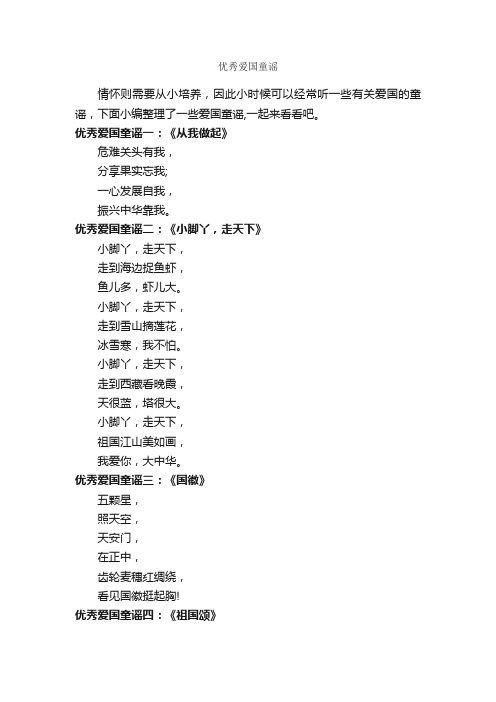 优秀爱国童谣

情怀则需要从小培养，因此小时候可以经常听一些有关爱国的童谣，下面小编整理了一些爱国童谣,一起来看看吧。

优秀爱国童谣一：《从我做起》

危难关头有我，

分享果实忘我;

一心发展自我，

振兴中华靠我。

优秀爱国童谣二：《小脚丫，走天下》

小脚丫，走天下，

走到海边捉鱼虾，

鱼儿多，虾儿大。

小脚丫，走天下，

走到雪山摘莲花，

冰雪寒，我不怕。

小脚丫，走天下，

走到西藏看晚霞，

天很蓝，塔很大。

小脚丫，走天下，

祖国江山美如画，

我爱你，大中华。

优秀爱国童谣三：《国徽》

五颗星，

照天空，

天安门，

在正中，

齿轮麦穗红绸绕，

看见国徽挺起胸!

优秀爱国童谣四：《祖国颂》